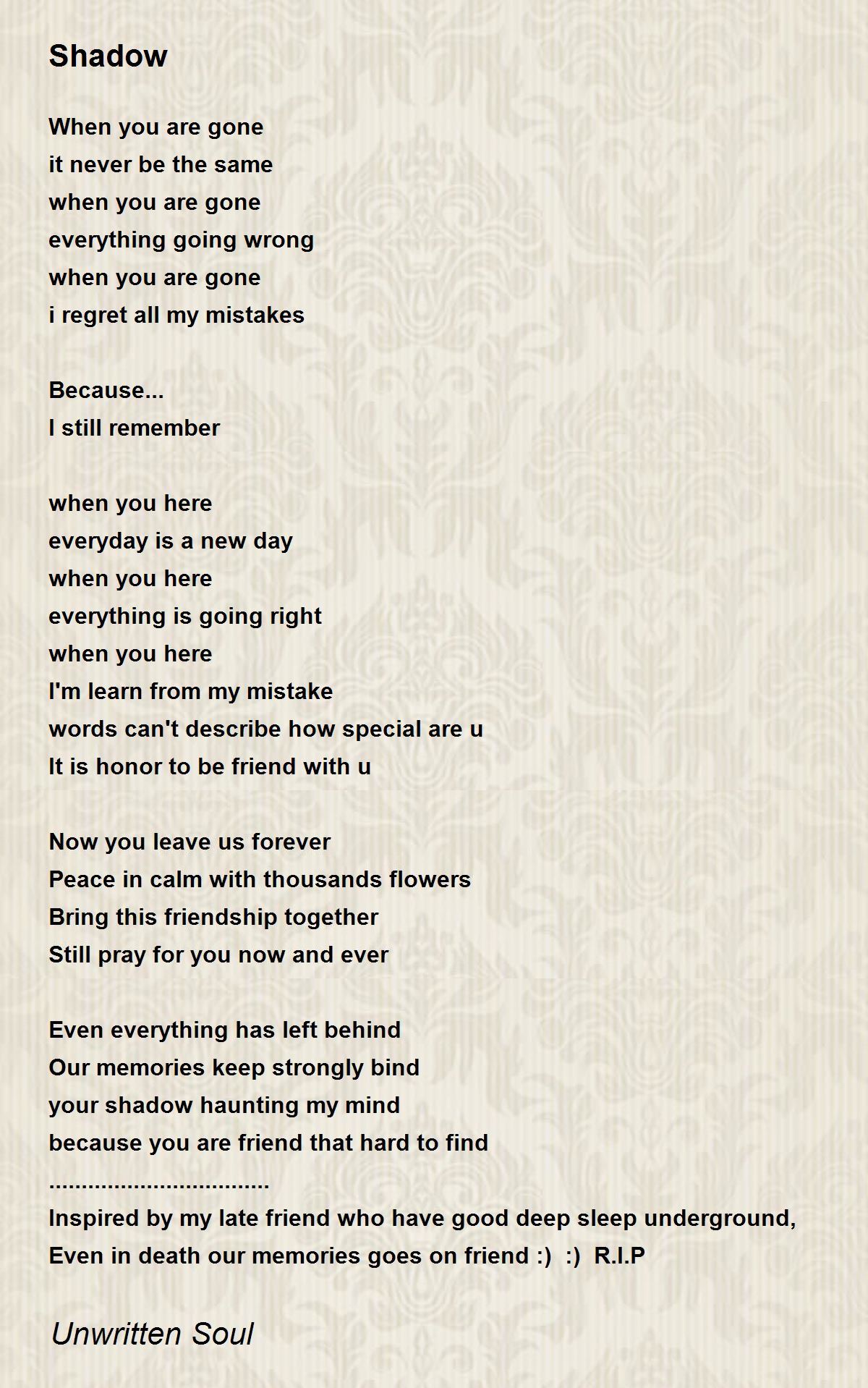 Shadow

When you are gone
it never be the same
when you are gone
everything going wrong
when you are gone
i regret all my mistakes

Because...
I still remember

when you here
everyday is a new day
when you here
everything is going right
when you here
I'm learn from my mistake
words can't describe how special are u
It is honor to be friend with u

Now you leave us forever
Peace in calm with thousands flowers
Bring this friendship together
Still pray for you now and ever

Even everything has left behind
Our memories keep strongly bind
your shadow haunting my mind
because you are friend that hard to find
..................................
Inspired by my late friend who have good deep sleep underground,
Even in death our memories goes on friend :) :) R.I.P

Unwritten Soul